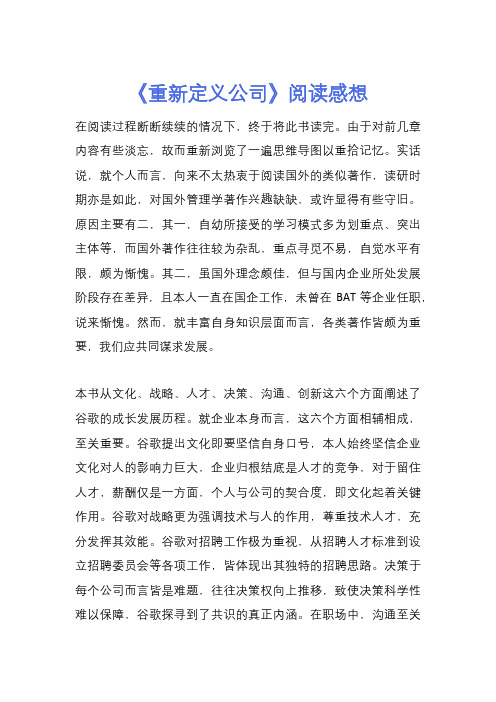 《重新定义公司》阅读感想

在阅读过程断断续续的情况下，终于将此书读完。由于对前几章内容有些淡忘，故而重新浏览了一遍思维导图以重拾记忆。实话说，就个人而言，向来不太热衷于阅读国外的类似著作，读研时期亦是如此，对国外管理学著作兴趣缺缺，或许显得有些守旧。原因主要有二，其一，自幼所接受的学习模式多为划重点、突出主体等，而国外著作往往较为杂乱，重点寻觅不易，自觉水平有限，颇为惭愧。其二，虽国外理念颇佳，但与国内企业所处发展阶段存在差异，且本人一直在国企工作，未曾在 BAT 等企业任职，说来惭愧。然而，就丰富自身知识层面而言，各类著作皆颇为重要，我们应共同谋求发展。

本书从文化、战略、人才、决策、沟通、创新这六个方面阐述了谷歌的成长发展历程。就企业本身而言，这六个方面相辅相成，至关重要。谷歌提出文化即要坚信自身口号，本人始终坚信企业文化对人的影响力巨大，企业归根结底是人才的竞争，对于留住人才，薪酬仅是一方面，个人与公司的契合度，即文化起着关键作用。谷歌对战略更为强调技术与人的作用，尊重技术人才，充分发挥其效能。谷歌对招聘工作极为重视，从招聘人才标准到设立招聘委员会等各项工作，皆体现出其独特的招聘思路。决策于每个公司而言皆是难题，往往决策权向上推移，致使决策科学性难以保障，谷歌探寻到了共识的真正内涵。在职场中，沟通至关